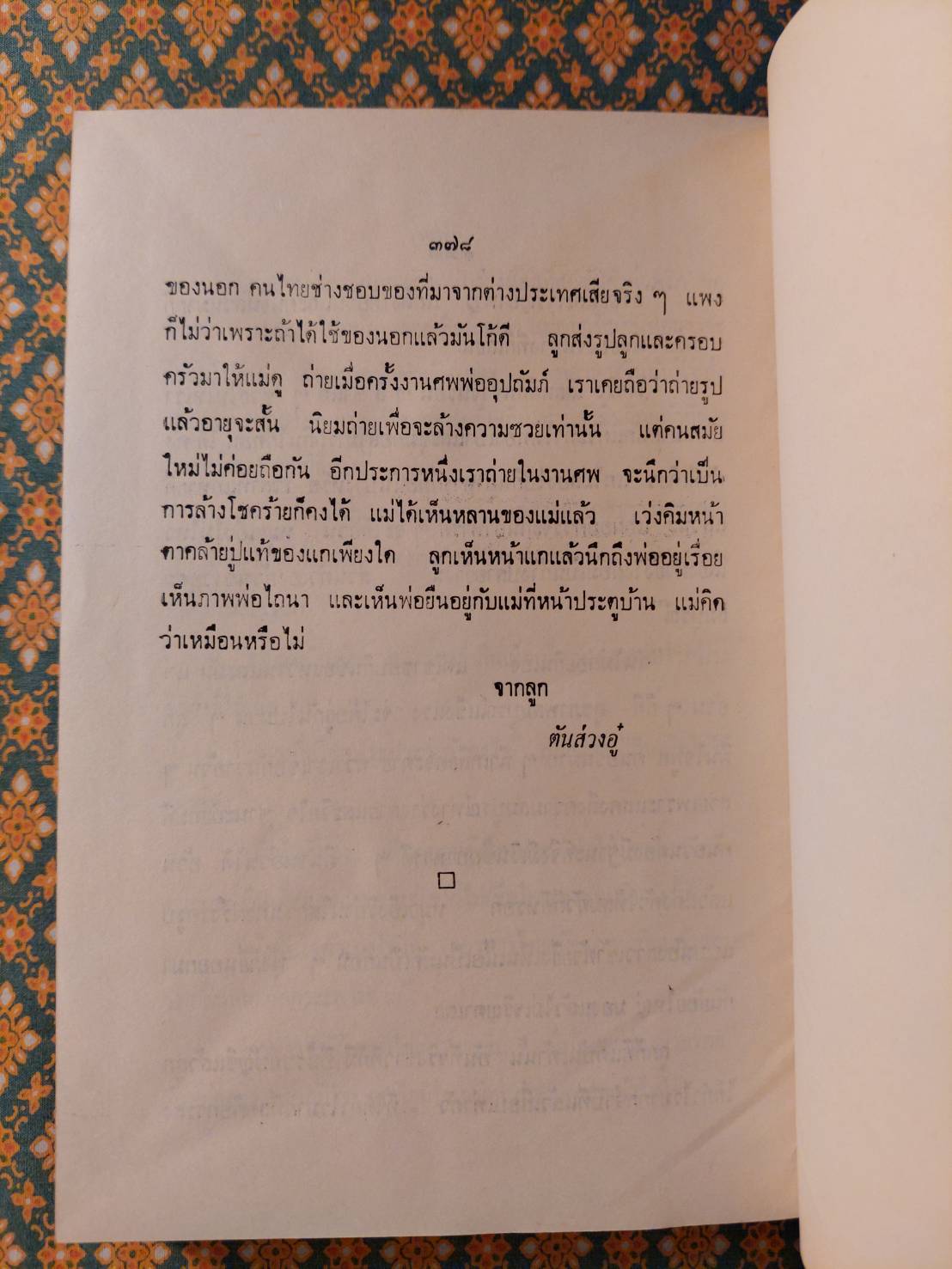 ๓๗๘

ของนอก คนไทยช่างชอบของที่มาจากต่างประเทศเสียจริง ๆ แพงก็ไม่ว่าเพราะถ้าได้ใช้ของนอกแล้วมันโก้ดี ลูกส่งรูปลูกและครอบครัวมาให้แม่ดู ถ่ายเมื่อครั้งงานศพพ่ออุปถัมภ์ เราเคยถือว่าถ่ายรูปแล้วอายุจะสั้น นิยมถ่ายเพื่อจะล้างความซวยเท่านั้น แต่คนสมัยใหม่ไม่ค่อยถือกัน อีกประการหนึ่งเราถ่ายในงานศพ จะนึกว่าเป็นการล้างโชคร้ายก็คงได้ แม่ได้เห็นหลานของแม่แล้ว เว่งคิมหน้าตาคล้ายปู่แท้ของแกเพียงใด ลูกเห็นหน้าแกแล้วนึกถึงพ่ออยู่เรื่อย เห็นภาพพ่อไถนา และเห็นพ่อยืนอยู่กับแม่ที่หน้าประตูบ้าน แม่คิดว่าเหมือนหรือไม่

จากลูก

ตันส่วงอู๋

☐